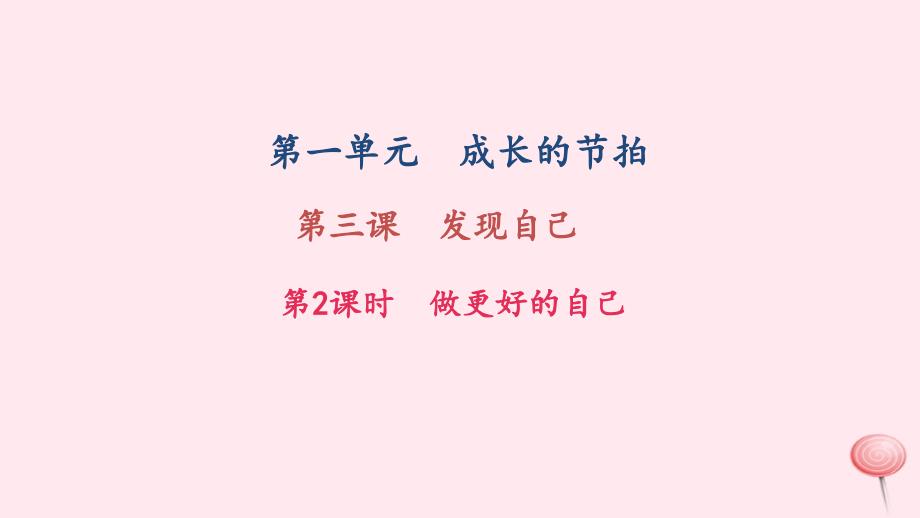 第一单元　成长的节拍

第三课　发现自己

第2课时　做更好的自己